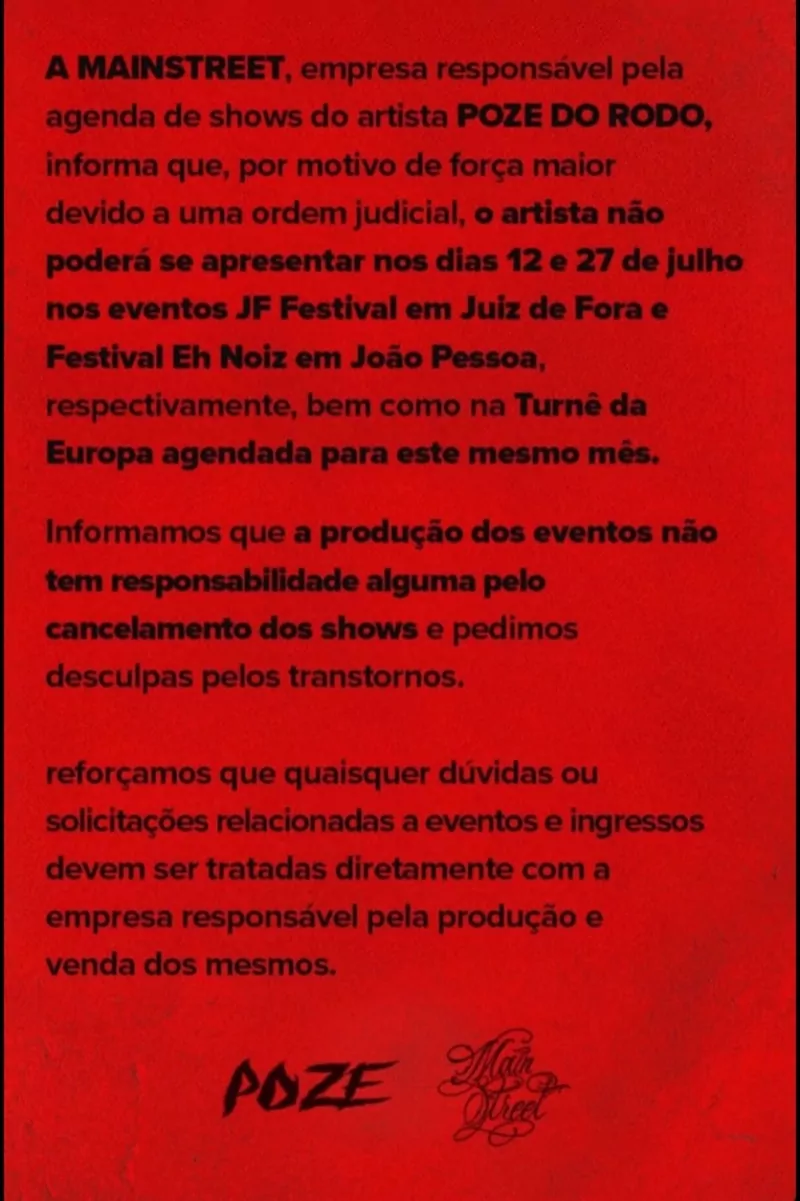 A MAINSTREET, empresa responsável pela agenda de shows do artista POZE DO RODO, informa que, por motivo de força maior devido a uma ordem judicial, o artista não poderá se apresentar nos dias 12 e 27 de julho nos eventos JF Festival em Juiz de Fora e Festival Eh Noiz em João Pessoa, respectivamente, bem como na Turnê da Europa agendada para este mesmo mês.

Informamos que a produção dos eventos não tem responsabilidade alguma pelo cancelamento dos shows e pedimos desculpas pelos transtornos.

reforçamos que quaisquer dúvidas ou solicitações relacionadas a eventos e ingressos devem ser tratadas diretamente com a empresa responsável pela produção e venda dos mesmos.

POZE

Main Street